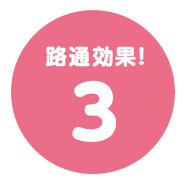 路通効果!
3